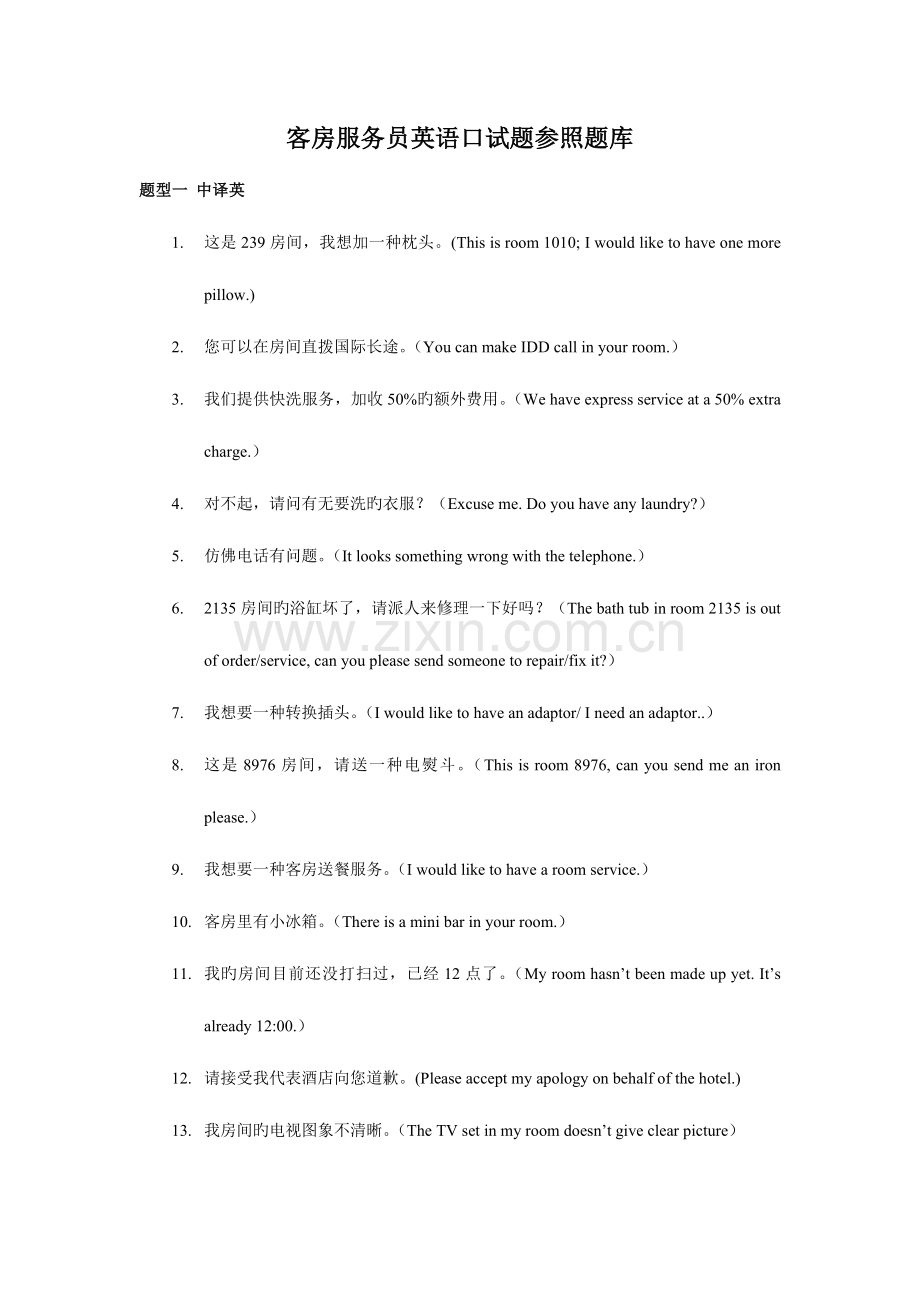 客房服务员英语口试题参照题库

题型一 中译英

1. 这是239房间，我想加一种枕头。(This is room 1010; I would like to have one more pillow.)

2. 您可以在房间直拨国际长途。（You can make IDD call in your room.）

3. 我们提供快洗服务，加收50%旳额外费用。（We have express service at a 50% extra charge.）

4. 对不起，请问有无要洗旳衣服？（Excuse me. Do you have any laundry?）

5. 仿佛电话有问题。（It looks something wrong with the telephone.）

6. 2135房间旳浴缸坏了，请派人来修理一下好吗？（The bath tub in room 2135 is out of order/service, can you please send someone to repair/fix it?）

7. 我想要一种转换插头。（I would like to have an adaptor/ I need an adaptor..）

8. 这是8976房间，请送一种电熨斗。（This is room 8976, can you send me an iron please.）

9. 我想要一种客房送餐服务。（I would like to have a room service.）

10. 客房里有小冰箱。（There is a mini bar in your room.）

11. 我旳房间目前还没打扫过，已经12点了。（My room hasn't been made up yet. It's already 12:00.）

12. 请接受我代表酒店向您道歉。(Please accept my apology on behalf of the hotel.)

13. 我房间旳电视图象不清晰。（The TV set in my room doesn't give clear picture）

www.zixin.com.cn